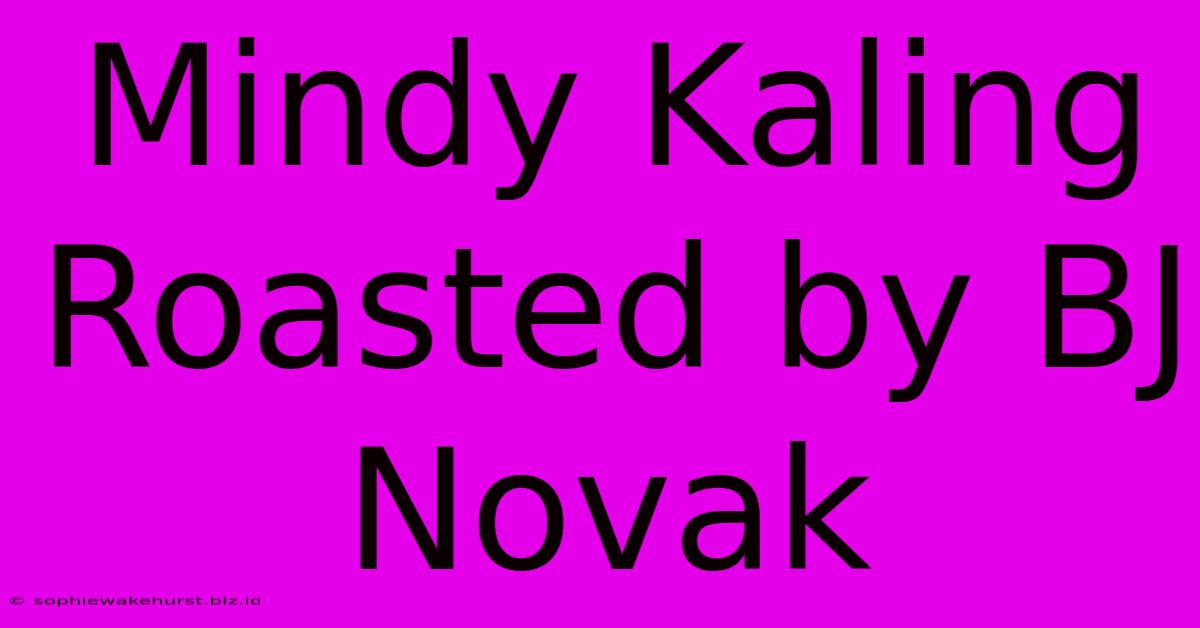 Mindy Kaling Roasted by BJ Novak

© sophiewakehurst.biz.id